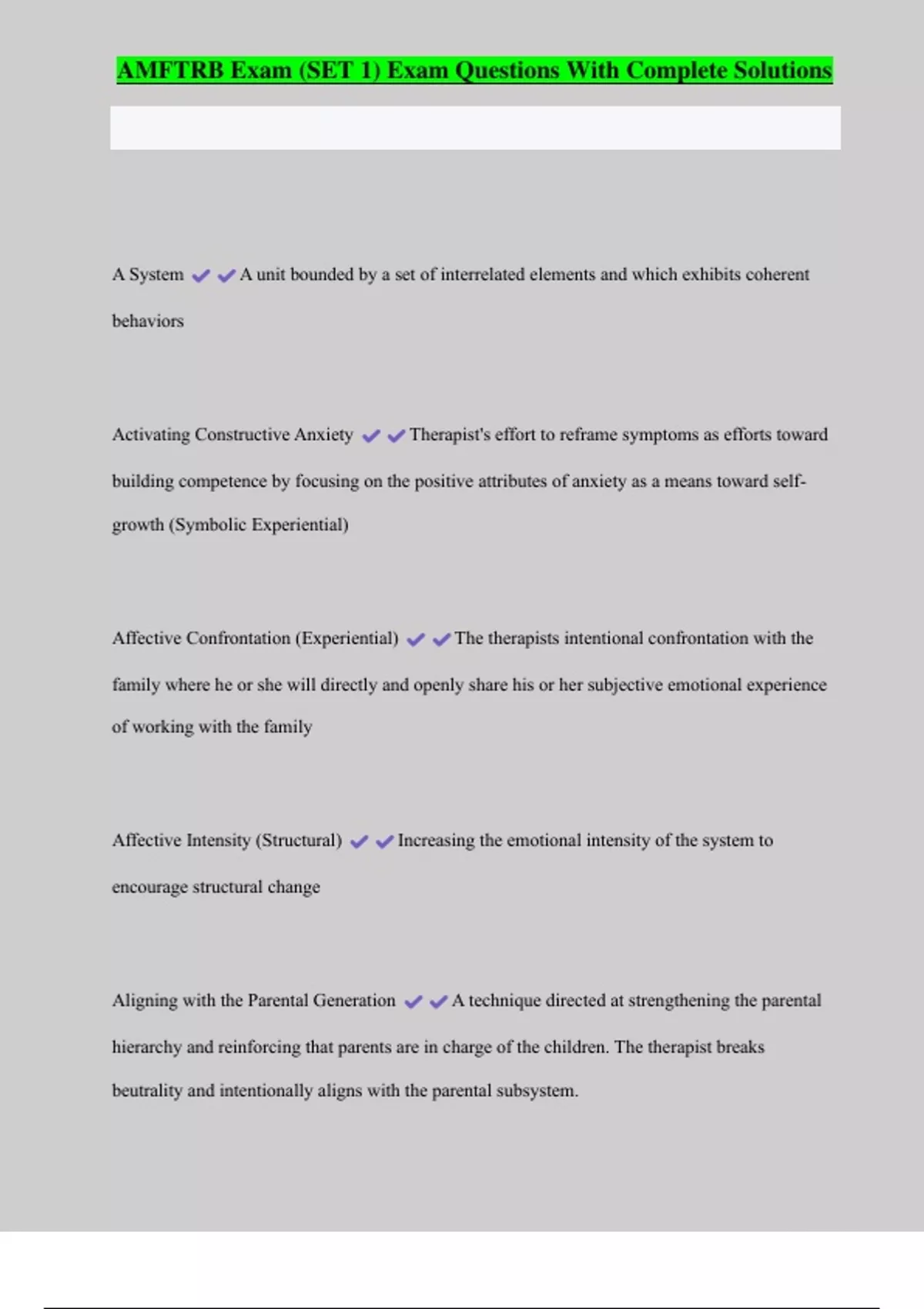 AMFTRB Exam (SET 1) Exam Questions With Complete Solutions

A System ✔✔A unit bounded by a set of interrelated elements and which exhibits coherent behaviors

Activating Constructive Anxiety ✔✔Therapist's effort to reframe symptoms as efforts toward building competence by focusing on the positive attributes of anxiety as a means toward self-growth (Symbolic Experiential)

Affective Confrontation (Experiential) ✔✔The therapists intentional confrontation with the family where he or she will directly and openly share his or her subjective emotional experience of working with the family

Affective Intensity (Structural) ✔✔Increasing the emotional intensity of the system to encourage structural change

Aligning with the Parental Generation ✔✔A technique directed at strengthening the parental hierarchy and reinforcing that parents are in charge of the children. The therapist breaks beutrality and intentionally aligns with the parental subsystem.